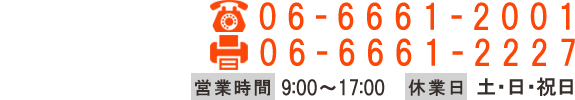 06-6661-2001
06-6661-2227
営業時間 9:00～17:00 休業日 土・日・祝日